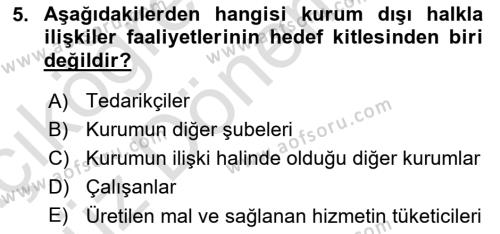 5. Aşağıdakilerden hangisi kurum dışı halkla ilişkiler faaliyetlerinin hedef kitlesinden biri değildir?

A) Tedarikçiler
B) Kurumun diğer şubeleri
C) Kurumun ilişki halinde olduğu diğer kurumlar
D) Çalışanlar
E) Üretilen mal ve sağlanan hizmetin tüketicileri

www.aofsoru.com